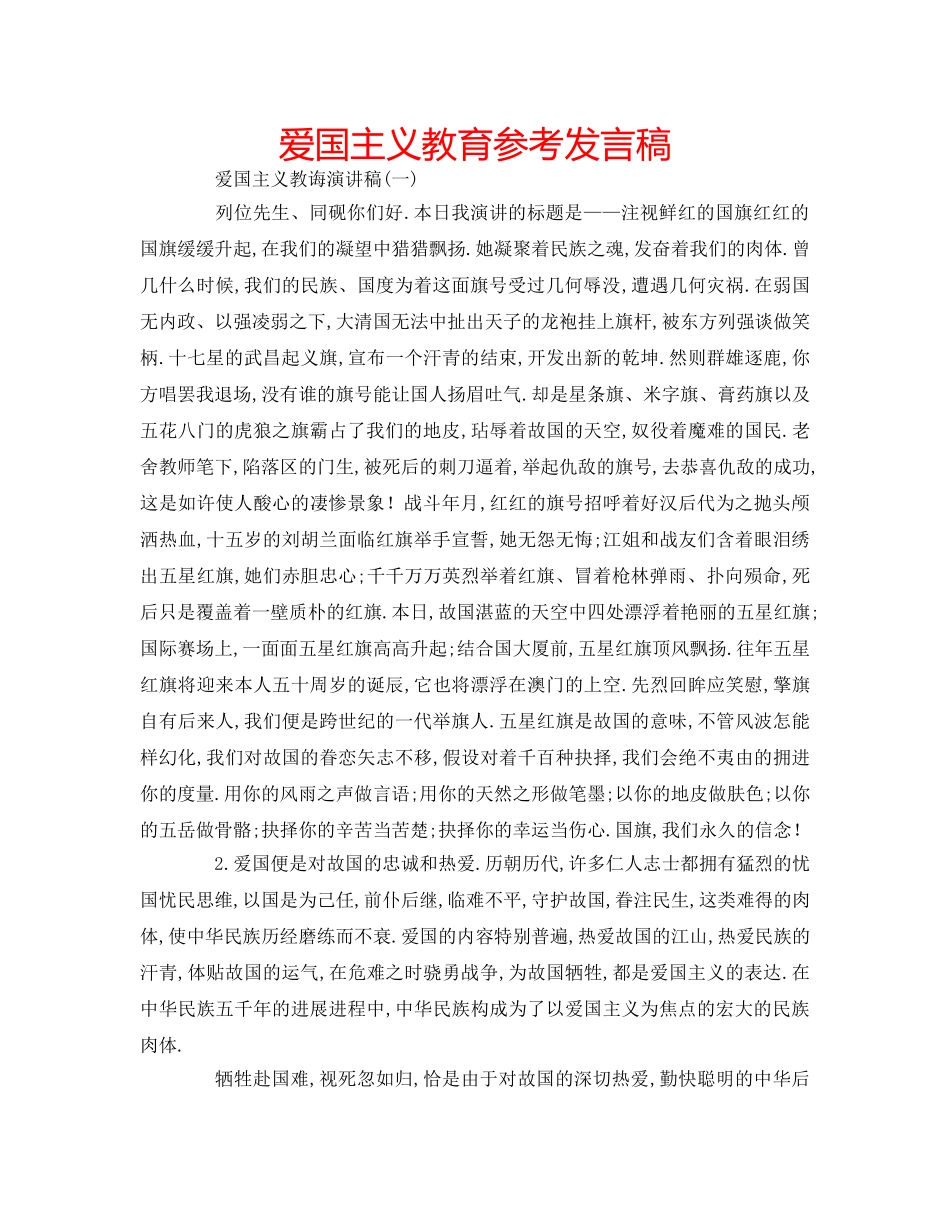 爱国主义教育参考发言稿

爱国主义教诲演讲稿(一)

列位先生、同砚你们好.本日我演讲的标题是——注视鲜红的国旗红红的国旗缓缓升起,在我们的凝望中猎猎飘扬.她凝聚着民族之魂,发奋着我们的肉体.曾几什么时候,我们的民族、国度为着这面旗号受过几何辱没,遭遇几何灾祸.在弱国无内政、以强凌弱之下,大清国无法中扯出天子的龙袍挂上旗杆,被东方列强谈做笑柄.十七星的武昌起义旗,宣布一个汗青的结束,开发出新的乾坤.然则群雄逐鹿,你方唱罢我退场,没有谁的旗号能让国人扬眉吐气.却是星条旗、米字旗、膏药旗以及五花八门的虎狼之旗霸占了我们的地皮,玷辱着故国的天空,奴役着魔难的国民.老舍教师笔下,陷落区的门生,被死后的刺刀逼着,举起仇敌的旗号,去恭喜仇敌的成功,这是如许使人酸心的凄惨景象!战斗年月,红红的旗号招呼着好汉后代为之抛头颅洒热血,十五岁的刘胡兰面临红旗举手宣誓,她无怨无悔;江姐和战友们含着眼泪绣出五星红旗,她们赤胆忠心;千千万万英烈举着红旗、冒着枪林弹雨、扑向殒命,死后只是覆盖着一壁质朴的红旗.本日,故国湛蓝的天空中四处漂浮着艳丽的五星红旗;国际赛场上,一面面五星红旗高高升起;结合国大厦前,五星红旗顶风飘扬.往年五星红旗将迎来本人五十周岁的诞辰,它也将漂浮在澳门的上空.先烈回眸应笑慰,擎旗自有后来人,我们便是跨世纪的一代举旗人.五星红旗是故国的意味,不管风波怎能样幻化,我们对故国的眷恋矢志不移,假设对着千百种抉择,我们会绝不夷由的拥进你的度量.用你的风雨之声做言语;用你的天然之形做笔墨;以你的地皮做肤色;以你的五岳做骨骼;抉择你的辛苦当苦楚;抉择你的幸运当伤心.国旗,我们永久的信念!

2.爱国便是对故国的忠诚和热爱.历朝历代,许多仁人志士都拥有猛烈的忧国忧民思维,以国是为己任,前仆后继,临难不平,守护故国,眷注民生,这类难得的肉体,使中华民族历经磨练而不衰.爱国的内容特别普遍,热爱故国的江山,热爱民族的汗青,体贴故国的运气,在危难之时骁勇战争,为故国牺牲,都是爱国主义的表达.在中华民族五千年的进展进程中,中华民族构成为了以爱国主义为焦点的宏大的民族肉体.

牺牲赴国难,视死忽如归,恰是由于对故国的深切热爱,勤快聪明的中华后